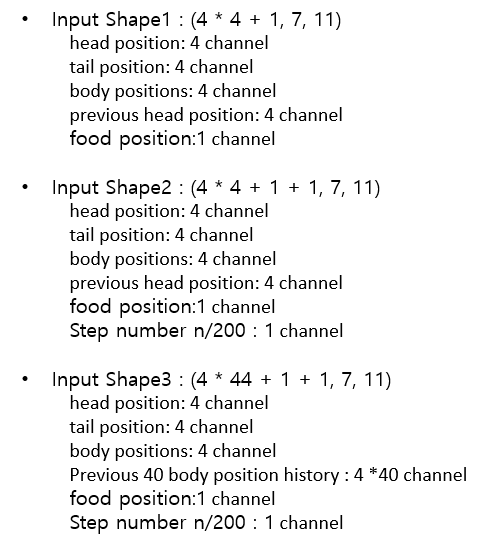 • Input Shape1 : (4 * 4 + 1, 7, 11)
head position: 4 channel
tail position: 4 channel
body positions: 4 channel
previous head position: 4 channel
food position:1 channel

• Input Shape2 : (4 * 4 + 1 + 1, 7, 11)
head position: 4 channel
tail position: 4 channel
body positions: 4 channel
previous head position: 4 channel
food position:1 channel
Step number n/200 : 1 channel

• Input Shape3 : (4 * 44 + 1 + 1, 7, 11)
head position: 4 channel
tail position: 4 channel
body positions: 4 channel
Previous 40 body position history : 4 *40 channel
food position:1 channel
Step number n/200 : 1 channel